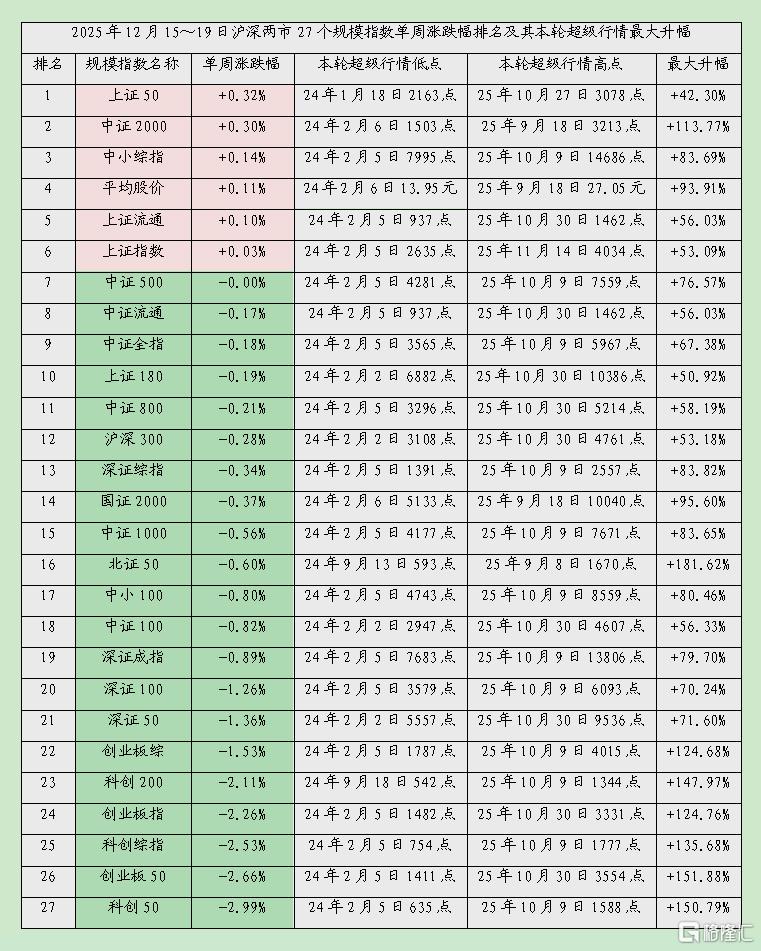 2025年12月15～19日沪深两市27个规模指数单周涨跌幅排名及其本轮超级行情最大升幅

| 排名 | 规模指数名称 | 单周涨跌幅 | 本轮超级行情低点 | 本轮超级行情高点 | 最大升幅 |
|---|---|---|---|---|---|
| 1 | 上证50 | +0.32% | 24年1月18日2163点 | 25年10月27日3078点 | +42.30% |
| 2 | 中证2000 | +0.30% | 24年2月6日1503点 | 25年9月18日3213点 | +113.77% |
| 3 | 中小综指 | +0.14% | 24年2月5日7995点 | 25年10月9日14686点 | +83.69% |
| 4 | 平均股价 | +0.11% | 24年2月6日13.95元 | 25年9月18日27.05元 | +93.91% |
| 5 | 上证流通 | +0.10% | 24年2月5日937点 | 25年10月30日1462点 | +56.03% |
| 6 | 上证指数 | +0.03% | 24年2月5日2635点 | 25年11月14日4034点 | +53.09% |
| 7 | 中证500 | -0.00% | 24年2月5日4281点 | 25年10月9日7559点 | +76.57% |
| 8 | 中证流通 | -0.17% | 24年2月5日937点 | 25年10月30日1462点 | +56.03% |
| 9 | 中证全指 | -0.18% | 24年2月5日3565点 | 25年10月9日5967点 | +67.38% |
| 10 | 上证180 | -0.19% | 24年2月2日6882点 | 25年10月30日10386点 | +50.92% |
| 11 | 中证800 | -0.21% | 24年2月5日3296点 | 25年10月30日5214点 | +58.19% |
| 12 | 沪深300 | -0.28% | 24年2月2日3108点 | 25年10月30日4761点 | +53.18% |
| 13 | 深证综指 | -0.34% | 24年2月5日1391点 | 25年10月9日2557点 | +83.82% |
| 14 | 国证2000 | -0.37% | 24年2月6日5133点 | 25年9月18日10040点 | +95.60% |
| 15 | 中证1000 | -0.56% | 24年2月5日4177点 | 25年10月9日7671点 | +83.65% |
| 16 | 北证50 | -0.60% | 24年9月13日593点 | 25年9月8日1670点 | +181.62% |
| 17 | 中小100 | -0.80% | 24年2月5日4743点 | 25年10月9日8559点 | +80.46% |
| 18 | 中证100 | -0.82% | 24年2月2日2947点 | 25年10月30日4607点 | +56.33% |
| 19 | 深证成指 | -0.89% | 24年2月5日7683点 | 25年10月9日13806点 | +79.70% |
| 20 | 深证100 | -1.26% | 24年2月5日3579点 | 25年10月9日6093点 | +70.24% |
| 21 | 深证50 | -1.36% | 24年2月2日5557点 | 25年10月30日9536点 | +71.60% |
| 22 | 创业板综 | -1.53% | 24年2月5日1787点 | 25年10月9日4015点 | +124.68% |
| 23 | 科创200 | -2.11% | 24年9月18日542点 | 25年10月9日1344点 | +147.97% |
| 24 | 创业板指 | -2.26% | 24年2月5日1482点 | 25年10月30日3331点 | +124.76% |
| 25 | 科创综指 | -2.53% | 24年2月5日754点 | 25年10月9日1777点 | +135.68% |
| 26 | 创业板50 | -2.66% | 24年2月5日1411点 | 25年10月30日3554点 | +151.88% |
| 27 | 科创50 | -2.99% | 24年2月5日635点 | 25年10月9日1588点 | +150.79% |

格隆汇